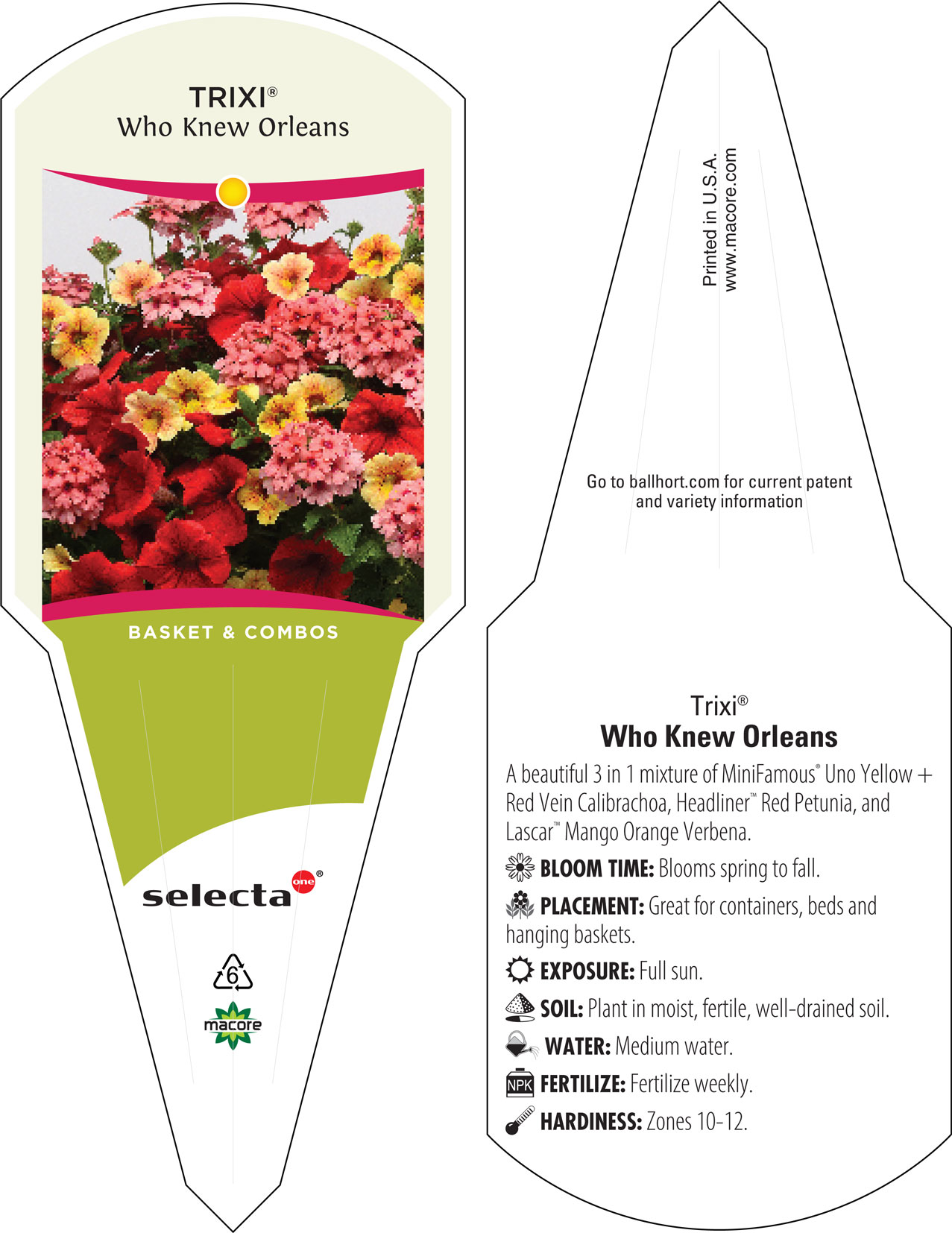 TRIXI®
Who Knew Orleans

BASKET & COMBOS

selecta one®

6

macore

Printed in U.S.A.
www.macore.com

Go to ballhort.com for current patent and variety information

Trixi®
Who Knew Orleans

A beautiful 3 in 1 mixture of MiniFamous® Uno Yellow + Red Vein Calibrachoa, Headliner™ Red Petunia, and Lascar™ Mango Orange Verbena.

BLOOM TIME: Blooms spring to fall.

PLACEMENT: Great for containers, beds and hanging baskets.

EXPOSURE: Full sun.

SOIL: Plant in moist, fertile, well-drained soil.

WATER: Medium water.

NPK FERTILIZE: Fertilize weekly.

HARDINESS: Zones 10-12.